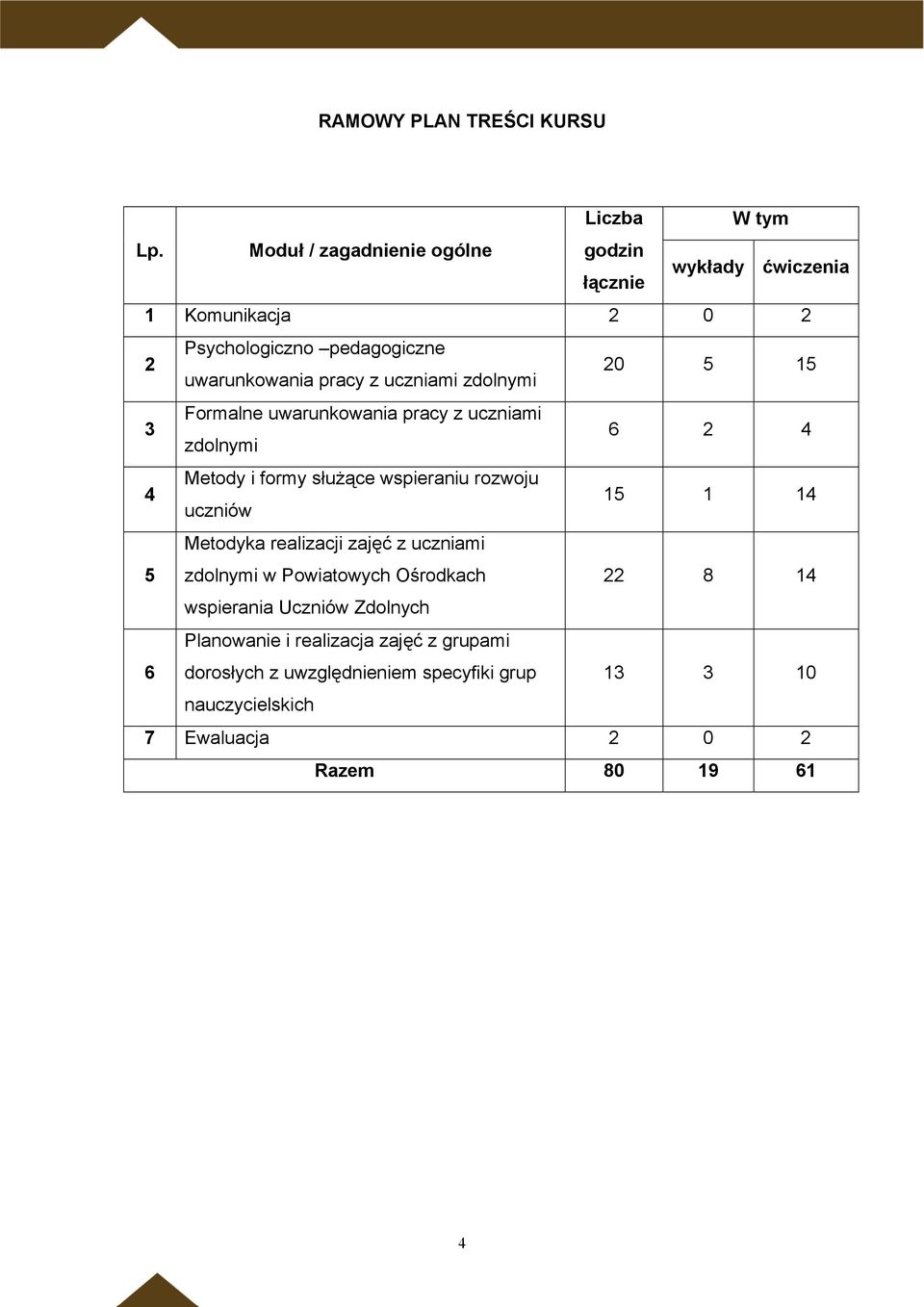 RAMOWY PLAN TREŚCI KURSU

| Lp. | Moduł / zagadnienie ogólne | Liczba godzin łącznie | W tym wykłady | W tym ćwiczenia |
|---|---|---|---|---|
| 1 | Komunikacja | 2 | 0 | 2 |
| 2 | Psychologiczno –pedagogiczne uwarunkowania pracy z uczniami zdolnymi | 20 | 5 | 15 |
| 3 | Formalne uwarunkowania pracy z uczniami zdolnymi | 6 | 2 | 4 |
| 4 | Metody i formy służące wspieraniu rozwoju uczniów | 15 | 1 | 14 |
| 5 | Metodyka realizacji zajęć z uczniami zdolnymi w Powiatowych Ośrodkach wspierania Uczniów Zdolnych | 22 | 8 | 14 |
| 6 | Planowanie i realizacja zajęć z grupami dorosłych z uwzględnieniem specyfiki grup nauczycielskich | 13 | 3 | 10 |
| 7 | Ewaluacja | 2 | 0 | 2 |
| | Razem | 80 | 19 | 61 |

4